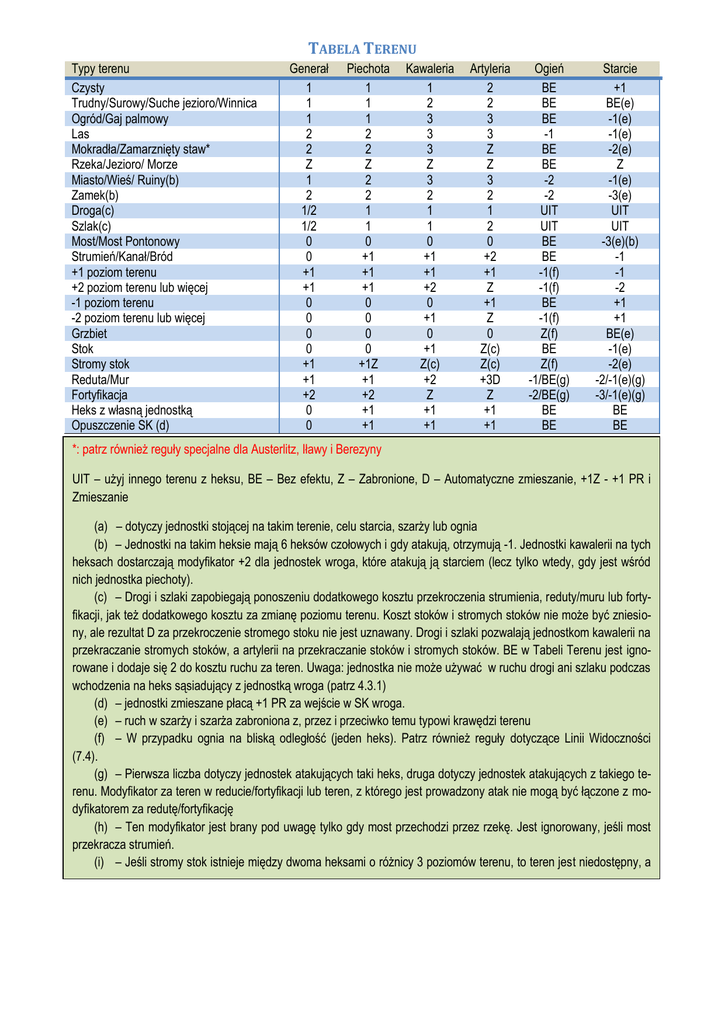 TABELA TERENU

| Typy terenu | Generał | Piechota | Kawaleria | Artyleria | Ogień | Starcie |
|---|---|---|---|---|---|---|
| Czysty | 1 | 1 | 1 | 2 | BE | +1 |
| Trudny/Surowy/Suche jezioro/Winnica | 1 | 1 | 2 | 2 | BE | BE(e) |
| Ogród/Gaj palmowy | 1 | 1 | 3 | 3 | BE | -1(e) |
| Las | 2 | 2 | 3 | 3 | -1 | -1(e) |
| Mokradła/Zamarznięty staw* | 2 | 2 | 3 | Z | BE | -2(e) |
| Rzeka/Jezioro/ Morze | Z | Z | Z | Z | BE | Z |
| Miasto/Wieś/ Ruiny(b) | 1 | 2 | 3 | 3 | -2 | -1(e) |
| Zamek(b) | 2 | 2 | 2 | 2 | -2 | -3(e) |
| Droga(c) | 1/2 | 1 | 1 | 1 | UIT | UIT |
| Szlak(c) | 1/2 | 1 | 1 | 2 | UIT | UIT |
| Most/Most Pontonowy | 0 | 0 | 0 | 0 | BE | -3(e)(b) |
| Strumień/Kanał/Bród | 0 | +1 | +1 | +2 | BE | -1 |
| +1 poziom terenu | +1 | +1 | +1 | +1 | -1(f) | -1 |
| +2 poziom terenu lub więcej | +1 | +1 | +2 | Z | -1(f) | -2 |
| -1 poziom terenu | 0 | 0 | 0 | +1 | BE | +1 |
| -2 poziom terenu lub więcej | 0 | 0 | +1 | Z | -1(f) | +1 |
| Grzbiet | 0 | 0 | 0 | 0 | Z(f) | BE(e) |
| Stok | 0 | 0 | +1 | Z(c) | BE | -1(e) |
| Stromy stok | +1 | +1Z | Z(c) | Z(c) | Z(f) | -2(e) |
| Reduta/Mur | +1 | +1 | +2 | +3D | -1/BE(g) | -2/-1(e)(g) |
| Fortyfikacja | +2 | +2 | Z | Z | -2/BE(g) | -3/-1(e)(g) |
| Heks z własną jednostką | 0 | +1 | +1 | +1 | BE | BE |
| Opuszczenie SK (d) | 0 | +1 | +1 | +1 | BE | BE |

*: patrz również reguły specjalne dla Austerlitz, Iławy i Berezyny

UIT – użyj innego terenu z heksu, BE – Bez efektu, Z – Zabronione, D – Automatyczne zmieszanie, +1Z - +1 PR i Zmieszanie

(a) – dotyczy jednostki stojącej na takim terenie, celu starcia, szarży lub ognia

(b) – Jednostki na takim heksie mają 6 heksów czołowych i gdy atakują, otrzymują -1. Jednostki kawalerii na tych heksach dostarczają modyfikator +2 dla jednostek wroga, które atakują ją starciem (lecz tylko wtedy, gdy jest wśród nich jednostka piechoty).

(c) – Drogi i szlaki zapobiegają ponoszeniu dodatkowego kosztu przekroczenia strumienia, reduty/muru lub fortyfikacji, jak też dodatkowego kosztu za zmianę poziomu terenu. Koszt stoków i stromych stoków nie może być zniesiony, ale rezultat D za przekroczenie stromego stoku nie jest uznawany. Drogi i szlaki pozwalają jednostkom kawalerii na przekraczanie stromych stoków, a artylerii na przekraczanie stoków i stromych stoków. BE w Tabeli Terenu jest ignorowane i dodaje się 2 do kosztu ruchu za teren. Uwaga: jednostka nie może używać w ruchu drogi ani szlaku podczas wchodzenia na heks sąsiadujący z jednostką wroga (patrz 4.3.1)

(d) – jednostki zmieszane płacą +1 PR za wejście w SK wroga.

(e) – ruch w szarży i szarża zabroniona z, przez i przeciwko temu typowi krawędzi terenu

(f) – W przypadku ognia na bliską odległość (jeden heks). Patrz również reguły dotyczące Linii Widoczności (7.4).

(g) – Pierwsza liczba dotyczy jednostek atakujących taki heks, druga dotyczy jednostek atakujących z takiego terenu. Modyfikator za teren w reducie/fortyfikacji lub teren, z którego jest prowadzony atak nie mogą być łączone z modyfikatorem za redutę/fortyfikację

(h) – Ten modyfikator jest brany pod uwagę tylko gdy most przechodzi przez rzekę. Jest ignorowany, jeśli most przekracza strumień.

(i) – Jeśli stromy stok istnieje między dwoma heksami o różnicy 3 poziomów terenu, to teren jest niedostępny, a